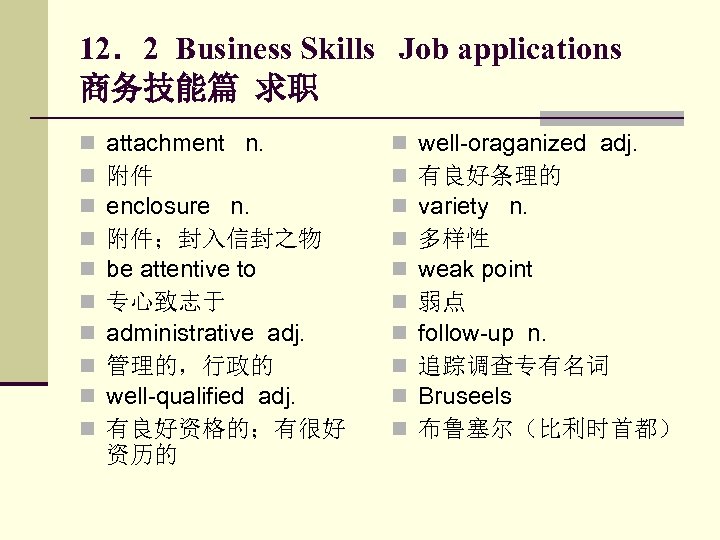 12．2 Business Skills Job applications
商务技能篇 求职

- attachment n.
- 附件
- enclosure n.
- 附件；封入信封之物
- be attentive to
- 专心致志于
- administrative adj.
- 管理的，行政的
- well-qualified adj.
- 有良好资格的；有很好资历的

- well-oraganized adj.
- 有良好条理的
- variety n.
- 多样性
- weak point
- 弱点
- follow-up n.
- 追踪调查专有名词
- Bruseels
- 布鲁塞尔（比利时首都）